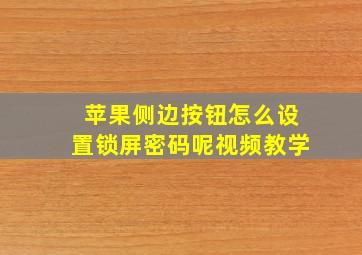 苹果侧边按钮怎么设置锁屏密码呢视频教学